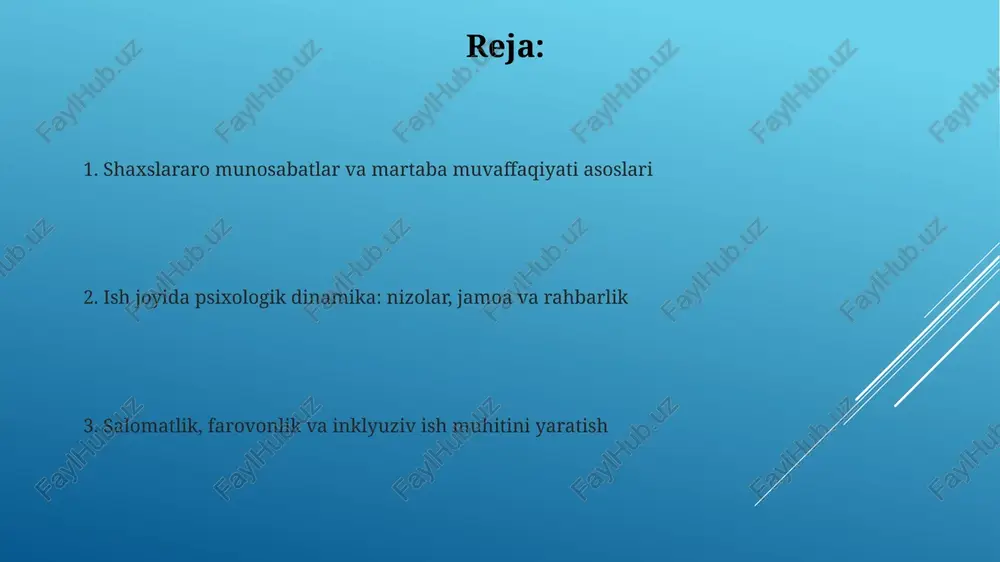 Reja:

1. Shaxslararo munosabatlar va martaba muvaffaqiyati asoslari

2. Ish joyida psixologik dinamika: nizolar, jamoa va rahbarlik

3. Salomatlik, farovonlik va inklyuziv ish muhitini yaratish

FaylHub.uz